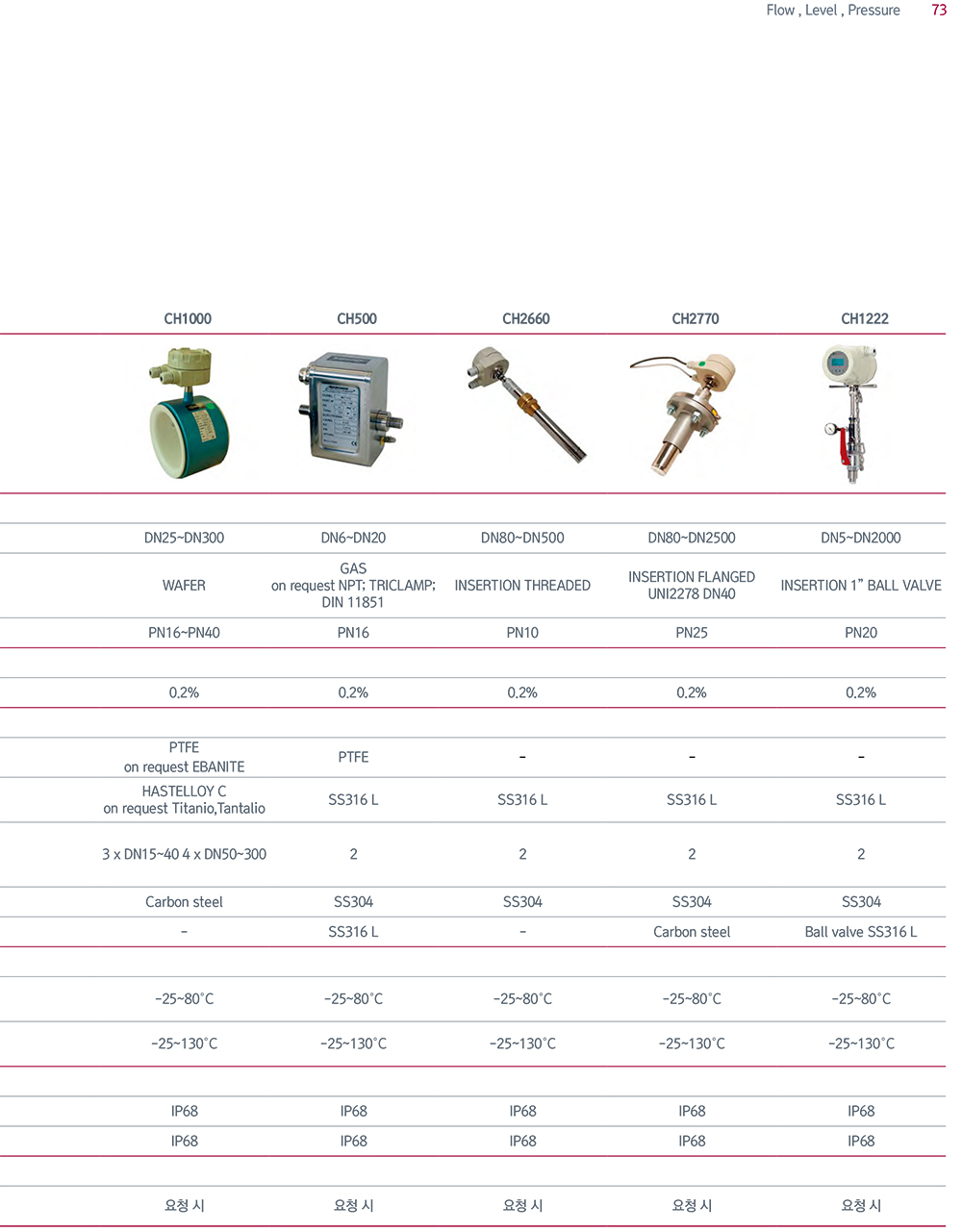 Flow , Level , Pressure 73

| CH1000 | CH500 | CH2660 | CH2770 | CH1222 |
|---|---|---|---|---|
| DN25~DN300 | DN6~DN20 | DN80~DN500 | DN80~DN2500 | DN5~DN2000 |
| WAFER | GAS on request NPT; TRICLAMP; DIN 11851 | INSERTION THREADED | INSERTION FLANGED UNI2278 DN40 | INSERTION 1" BALL VALVE |
| PN16~PN40 | PN16 | PN10 | PN25 | PN20 |
| 0.2% | 0.2% | 0.2% | 0.2% | 0.2% |
| PTFE on request EBANITE | PTFE | - | - | - |
| HASTELLOY C on request Titanio,Tantalio | SS316 L | SS316 L | SS316 L | SS316 L |
| 3 x DN15~40 4 x DN50~300 | 2 | 2 | 2 | 2 |
| Carbon steel | SS304 | SS304 | SS304 | SS304 |
| - | SS316 L | - | Carbon steel | Ball valve SS316 L |
| -25~80°C | -25~80°C | -25~80°C | -25~80°C | -25~80°C |
| -25~130°C | -25~130°C | -25~130°C | -25~130°C | -25~130°C |
| IP68 | IP68 | IP68 | IP68 | IP68 |
| IP68 | IP68 | IP68 | IP68 | IP68 |
| 요청 시 | 요청 시 | 요청 시 | 요청 시 | 요청 시 |